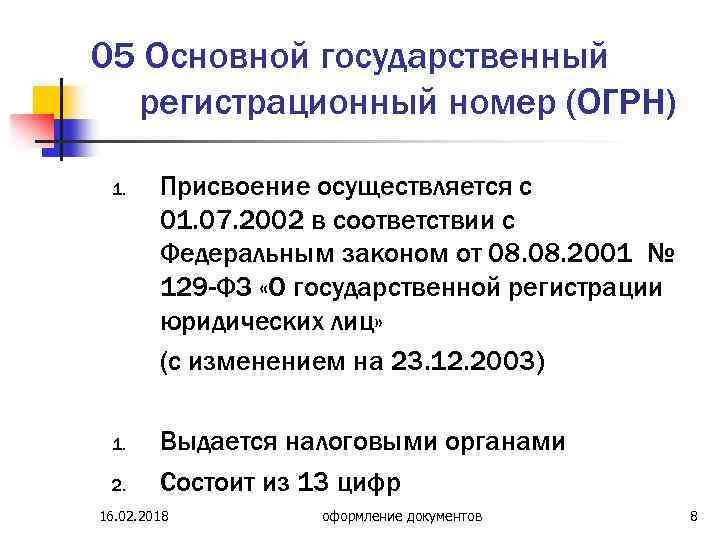 05 Основной государственный регистрационный номер (ОГРН)

1. Присвоение осуществляется с 01.07.2002 в соответствии с Федеральным законом от 08.08.2001 № 129-ФЗ «О государственной регистрации юридических лиц»

(с изменением на 23.12.2003)

1. Выдается налоговыми органами
2. Состоит из 13 цифр

16.02.2018 оформление документов 8